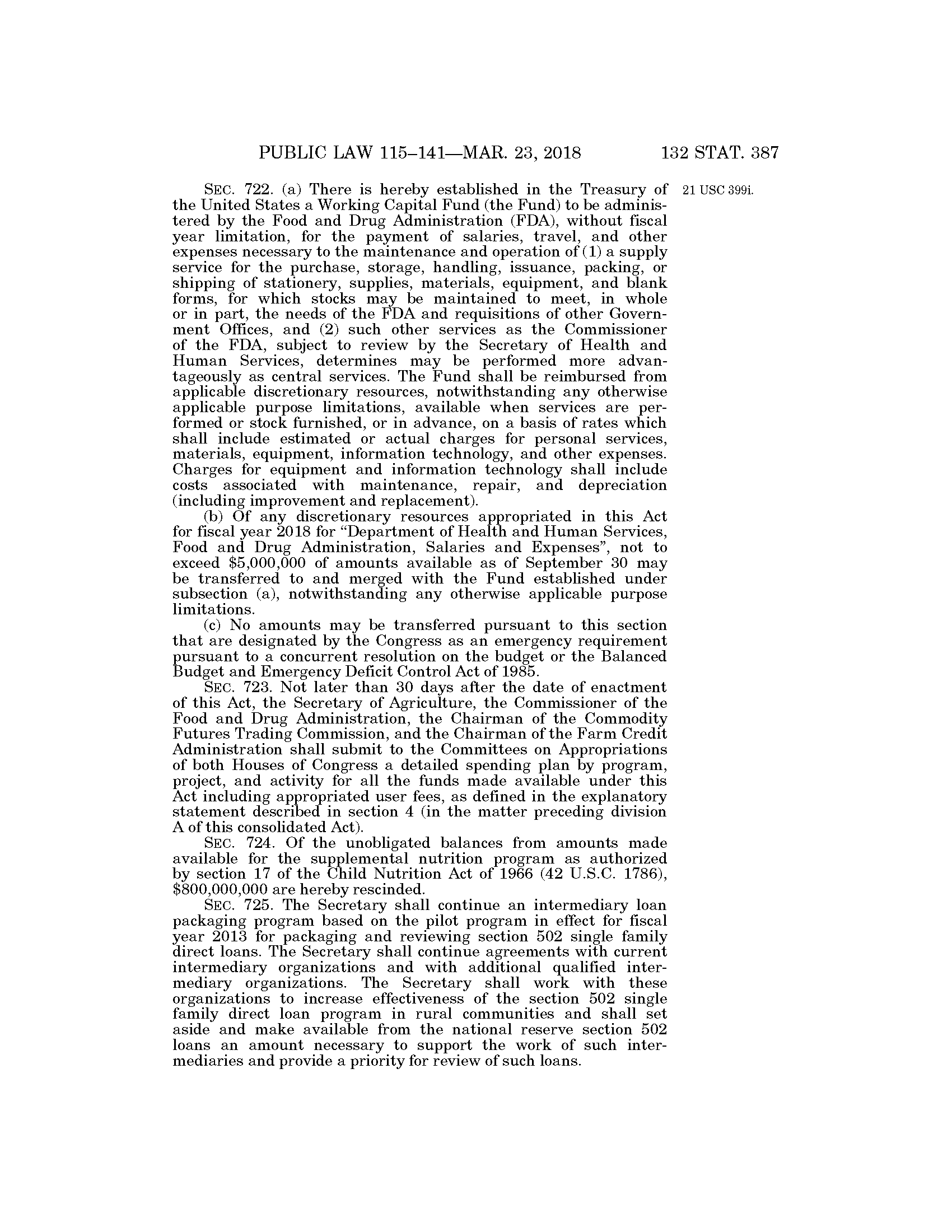 PUBLIC LAW 115–141—MAR. 23, 2018 132 STAT. 387

21 USC 399i.

SEC. 722. (a) There is hereby established in the Treasury of the United States a Working Capital Fund (the Fund) to be administered by the Food and Drug Administration (FDA), without fiscal year limitation, for the payment of salaries, travel, and other expenses necessary to the maintenance and operation of (1) a supply service for the purchase, storage, handling, issuance, packing, or shipping of stationery, supplies, materials, equipment, and blank forms, for which stocks may be maintained to meet, in whole or in part, the needs of the FDA and requisitions of other Government Offices, and (2) such other services as the Commissioner of the FDA, subject to review by the Secretary of Health and Human Services, determines may be performed more advantageously as central services. The Fund shall be reimbursed from applicable discretionary resources, notwithstanding any otherwise applicable purpose limitations, available when services are performed or stock furnished, or in advance, on a basis of rates which shall include estimated or actual charges for personal services, materials, equipment, information technology, and other expenses. Charges for equipment and information technology shall include costs associated with maintenance, repair, and depreciation (including improvement and replacement).

(b) Of any discretionary resources appropriated in this Act for fiscal year 2018 for "Department of Health and Human Services, Food and Drug Administration, Salaries and Expenses", not to exceed $5,000,000 of amounts available as of September 30 may be transferred to and merged with the Fund established under subsection (a), notwithstanding any otherwise applicable purpose limitations.

(c) No amounts may be transferred pursuant to this section that are designated by the Congress as an emergency requirement pursuant to a concurrent resolution on the budget or the Balanced Budget and Emergency Deficit Control Act of 1985.

SEC. 723. Not later than 30 days after the date of enactment of this Act, the Secretary of Agriculture, the Commissioner of the Food and Drug Administration, the Chairman of the Commodity Futures Trading Commission, and the Chairman of the Farm Credit Administration shall submit to the Committees on Appropriations of both Houses of Congress a detailed spending plan by program, project, and activity for all the funds made available under this Act including appropriated user fees, as defined in the explanatory statement described in section 4 (in the matter preceding division A of this consolidated Act).

SEC. 724. Of the unobligated balances from amounts made available for the supplemental nutrition program as authorized by section 17 of the Child Nutrition Act of 1966 (42 U.S.C. 1786), $800,000,000 are hereby rescinded.

SEC. 725. The Secretary shall continue an intermediary loan packaging program based on the pilot program in effect for fiscal year 2013 for packaging and reviewing section 502 single family direct loans. The Secretary shall continue agreements with current intermediary organizations and with additional qualified intermediary organizations. The Secretary shall work with these organizations to increase effectiveness of the section 502 single family direct loan program in rural communities and shall set aside and make available from the national reserve section 502 loans an amount necessary to support the work of such intermediaries and provide a priority for review of such loans.